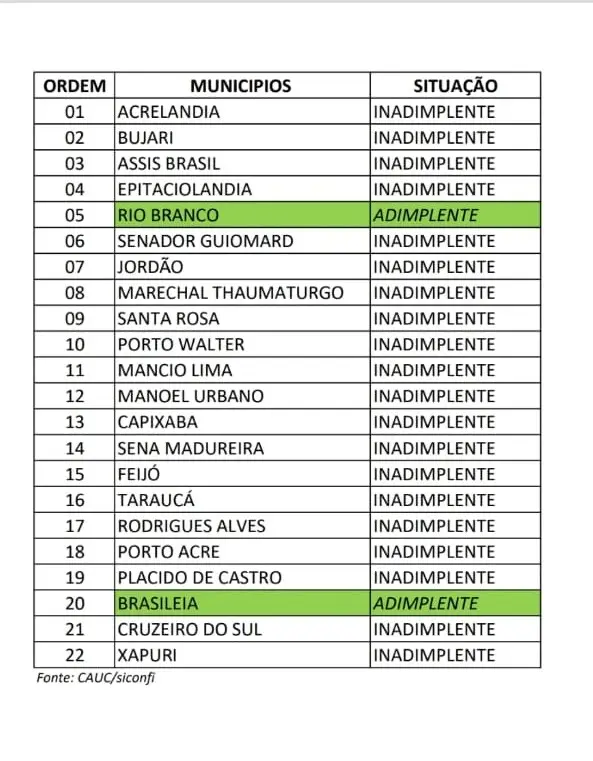 | ORDEM | MUNICIPIOS | SITUAÇÃO |
|---|---|---|
| 01 | ACRELANDIA | INADIMPLENTE |
| 02 | BUJARI | INADIMPLENTE |
| 03 | ASSIS BRASIL | INADIMPLENTE |
| 04 | EPITACIOLANDIA | INADIMPLENTE |
| 05 | RIO BRANCO | ADIMPLENTE |
| 06 | SENADOR GUIOMARD | INADIMPLENTE |
| 07 | JORDÃO | INADIMPLENTE |
| 08 | MARECHAL THAUMATURGO | INADIMPLENTE |
| 09 | SANTA ROSA | INADIMPLENTE |
| 10 | PORTO WALTER | INADIMPLENTE |
| 11 | MANCIO LIMA | INADIMPLENTE |
| 12 | MANOEL URBANO | INADIMPLENTE |
| 13 | CAPIXABA | INADIMPLENTE |
| 14 | SENA MADUREIRA | INADIMPLENTE |
| 15 | FEIJÓ | INADIMPLENTE |
| 16 | TARAUCÁ | INADIMPLENTE |
| 17 | RODRIGUES ALVES | INADIMPLENTE |
| 18 | PORTO ACRE | INADIMPLENTE |
| 19 | PLACIDO DE CASTRO | INADIMPLENTE |
| 20 | BRASILEIA | ADIMPLENTE |
| 21 | CRUZEIRO DO SUL | INADIMPLENTE |
| 22 | XAPURI | INADIMPLENTE |

Fonte: CAUC/siconfi